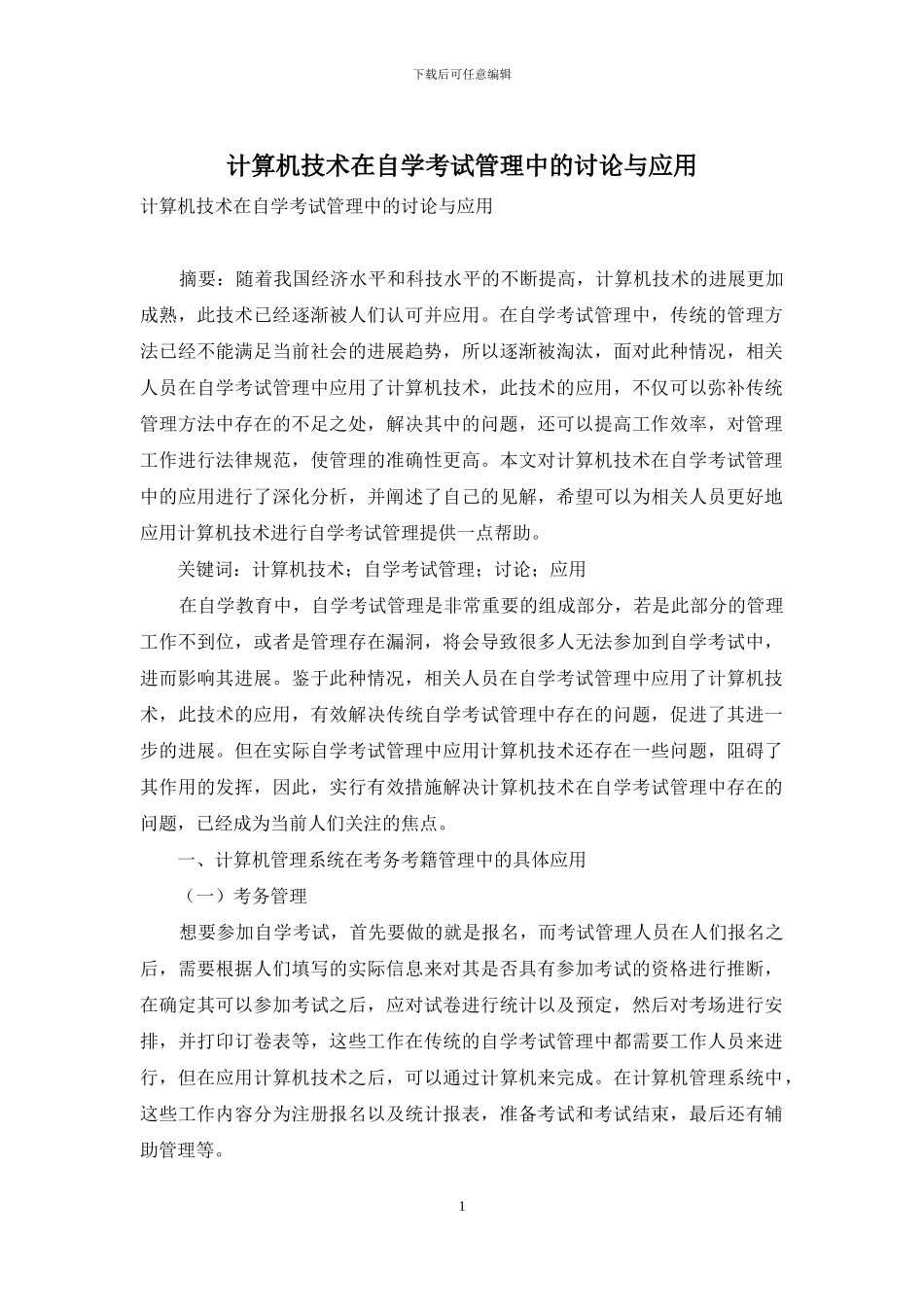 下载后可任意编辑

计算机技术在自学考试管理中的讨论与应用

计算机技术在自学考试管理中的讨论与应用

摘要：随着我国经济水平和科技水平的不断提高，计算机技术的进展更加成熟，此技术已经逐渐被人们认可并应用。在自学考试管理中，传统的管理方法已经不能满足当前社会的进展趋势，所以逐渐被淘汰，面对此种情况，相关人员在自学考试管理中应用了计算机技术，此技术的应用，不仅可以弥补传统管理方法中存在的不足之处，解决其中的问题，还可以提高工作效率，对管理工作进行法律规范，使管理的准确性更高。本文对计算机技术在自学考试管理中的应用进行了深化分析，并阐述了自己的见解，希望可以为相关人员更好地应用计算机技术进行自学考试管理提供一点帮助。

关键词：计算机技术；自学考试管理；讨论；应用

在自学教育中，自学考试管理是非常重要的组成部分，若是此部分的管理工作不到位，或者是管理存在漏洞，将会导致很多人无法参加到自学考试中，进而影响其进展。鉴于此种情况，相关人员在自学考试管理中应用了计算机技术，此技术的应用，有效解决传统自学考试管理中存在的问题，促进了其进一步的进展。但在实际自学考试管理中应用计算机技术还存在一些问题，阻碍了其作用的发挥，因此，实行有效措施解决计算机技术在自学考试管理中存在的问题，已经成为当前人们关注的焦点。

一、计算机管理系统在考务考籍管理中的具体应用

（一）考务管理

想要参加自学考试，首先要做的就是报名，而考试管理人员在人们报名之后，需要根据人们填写的实际信息来对其是否具有参加考试的资格进行推断，在确定其可以参加考试之后，应对试卷进行统计以及预定，然后对考场进行安排，并打印订卷表等，这些工作在传统的自学考试管理中都需要工作人员来进行，但在应用计算机技术之后，可以通过计算机来完成。在计算机管理系统中，这些工作内容分为注册报名以及统计报表，准备考试和考试结束，最后还有辅助管理等。

1